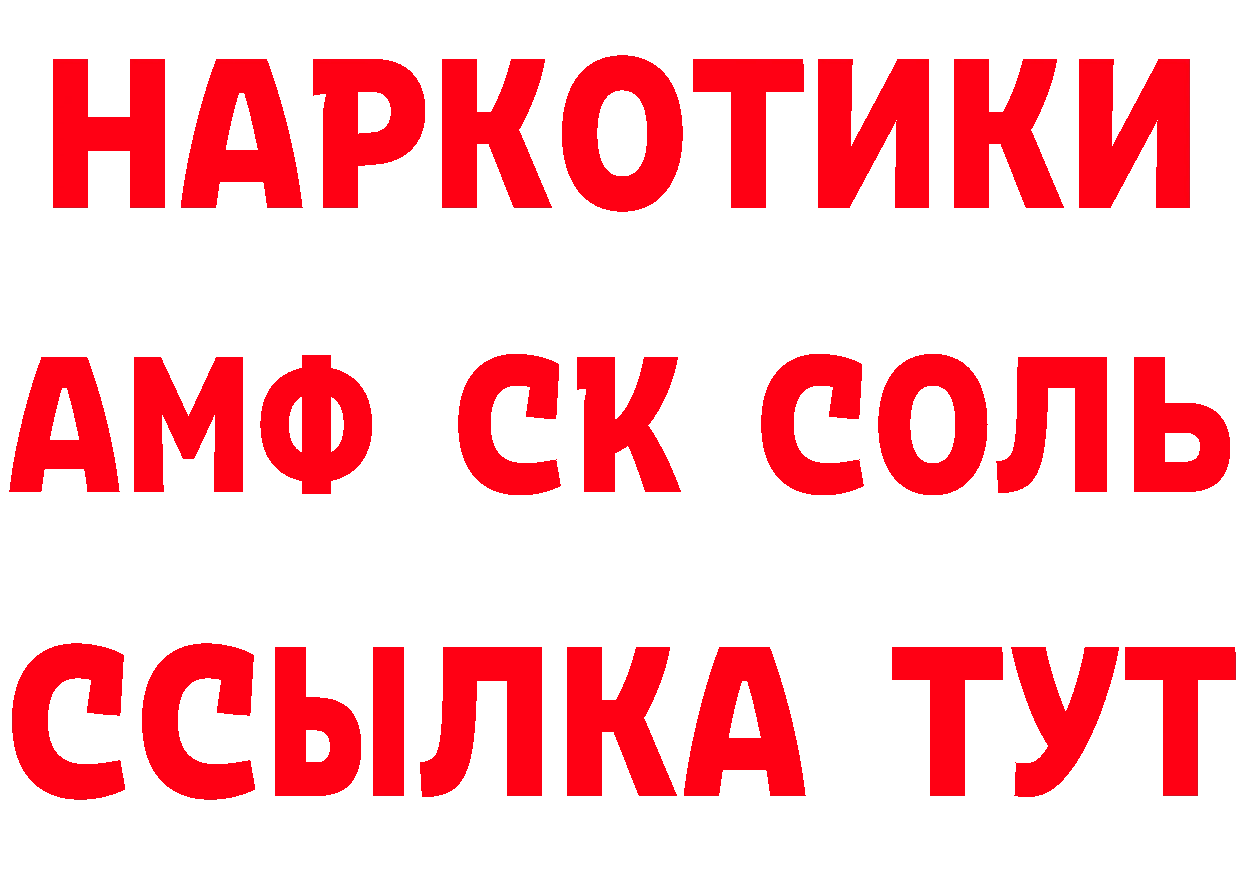 НАРКОТИКИ

АМФ СК СОЛЬ

ССЫЛКА ТУТ